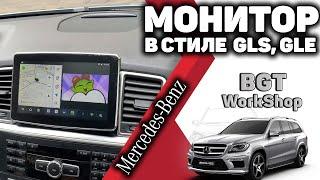 МОНИТОР
В СТИЛЕ GLS, GLE

Mercedes-Benz

BGT
WorkShop